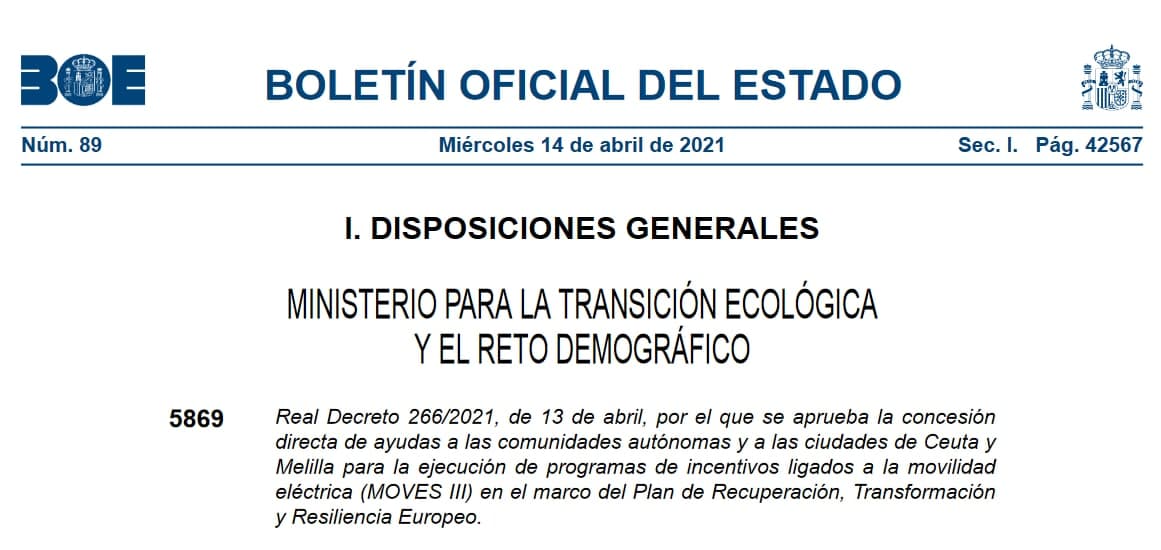 BOE

BOLETÍN OFICIAL DEL ESTADO

Núm. 89 Miércoles 14 de abril de 2021 Sec. I. Pág. 42567

I. DISPOSICIONES GENERALES

MINISTERIO PARA LA TRANSICIÓN ECOLÓGICA
Y EL RETO DEMOGRÁFICO

5869 Real Decreto 266/2021, de 13 de abril, por el que se aprueba la concesión directa de ayudas a las comunidades autónomas y a las ciudades de Ceuta y Melilla para la ejecución de programas de incentivos ligados a la movilidad eléctrica (MOVES III) en el marco del Plan de Recuperación, Transformación y Resiliencia Europeo.